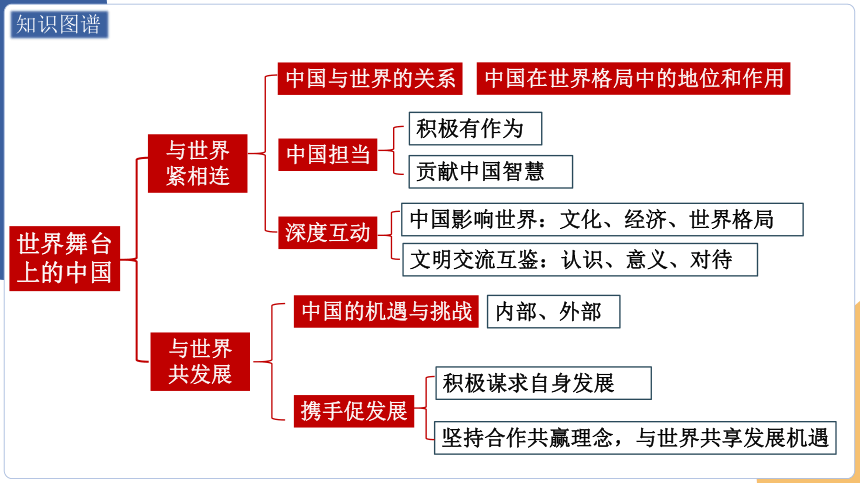 知识图谱

世界舞台上的中国

与世界紧相连

中国与世界的关系

中国在世界格局中的地位和作用

中国担当

积极有作为

贡献中国智慧

深度互动

中国影响世界：文化、经济、世界格局

文明交流互鉴：认识、意义、对待

与世界共发展

中国的机遇与挑战

内部、外部

携手促发展

积极谋求自身发展

坚持合作共赢理念，与世界共享发展机遇